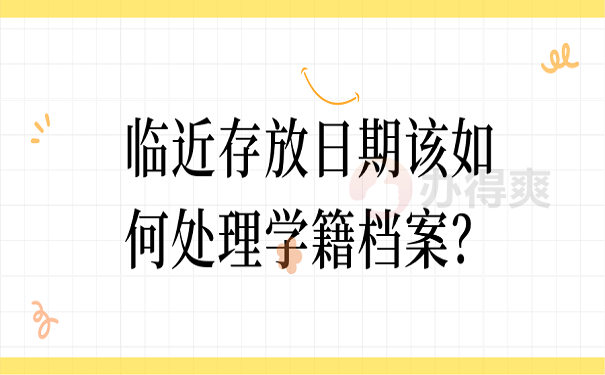 临近存放日期该如何处理学籍档案?

办得爽